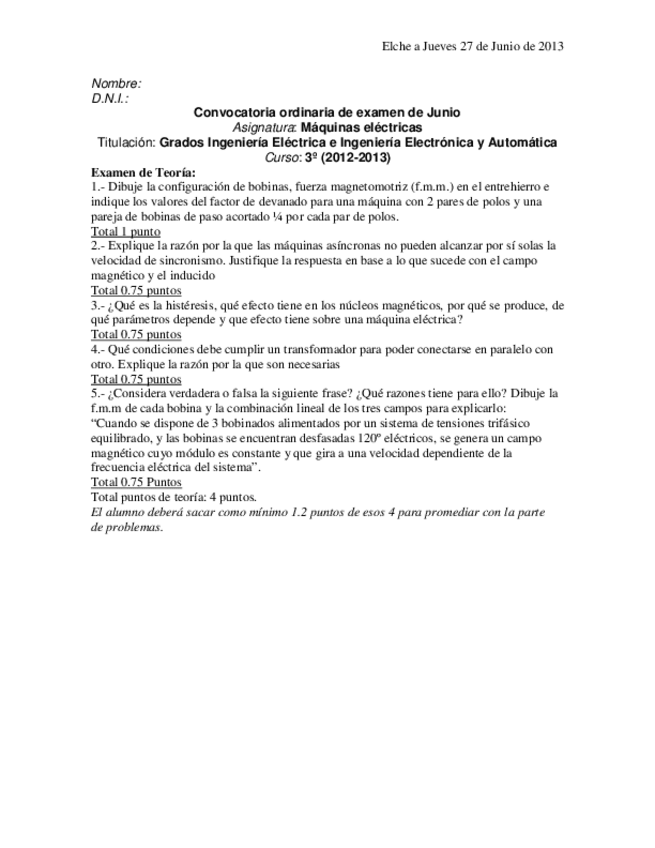 Elche a Jueves 27 de Junio de 2013

Nombre:
D.N.I.:

Convocatoria ordinaria de examen de Junio
Asignatura: Máquinas eléctricas
Titulación: Grados Ingeniería Eléctrica e Ingeniería Electrónica y Automática
Curso: 3º (2012-2013)

Examen de Teoría:
1.- Dibuje la configuración de bobinas, fuerza magnetomotriz (f.m.m.) en el entrehierro e indique los valores del factor de devanado para una máquina con 2 pares de polos y una pareja de bobinas de paso acortado ¼ por cada par de polos.
Total 1 punto
2.- Explique la razón por la que las máquinas asíncronas no pueden alcanzar por sí solas la velocidad de sincronismo. Justifique la respuesta en base a lo que sucede con el campo magnético y el inducido
Total 0.75 puntos
3.- ¿Qué es la histéresis, qué efecto tiene en los núcleos magnéticos, por qué se produce, de qué parámetros depende y que efecto tiene sobre una máquina eléctrica?
Total 0.75 puntos
4.- Qué condiciones debe cumplir un transformador para poder conectarse en paralelo con otro. Explique la razón por la que son necesarias
Total 0.75 puntos
5.- ¿Considera verdadera o falsa la siguiente frase? ¿Qué razones tiene para ello? Dibuje la f.m.m de cada bobina y la combinación lineal de los tres campos para explicarlo:
"Cuando se dispone de 3 bobinados alimentados por un sistema de tensiones trifásico equilibrado, y las bobinas se encuentran desfasadas 120º eléctricos, se genera un campo magnético cuyo módulo es constante y que gira a una velocidad dependiente de la frecuencia eléctrica del sistema".
Total 0.75 Puntos
Total puntos de teoría: 4 puntos.
El alumno deberá sacar como mínimo 1.2 puntos de esos 4 para promediar con la parte de problemas.